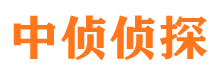 中侦侦探